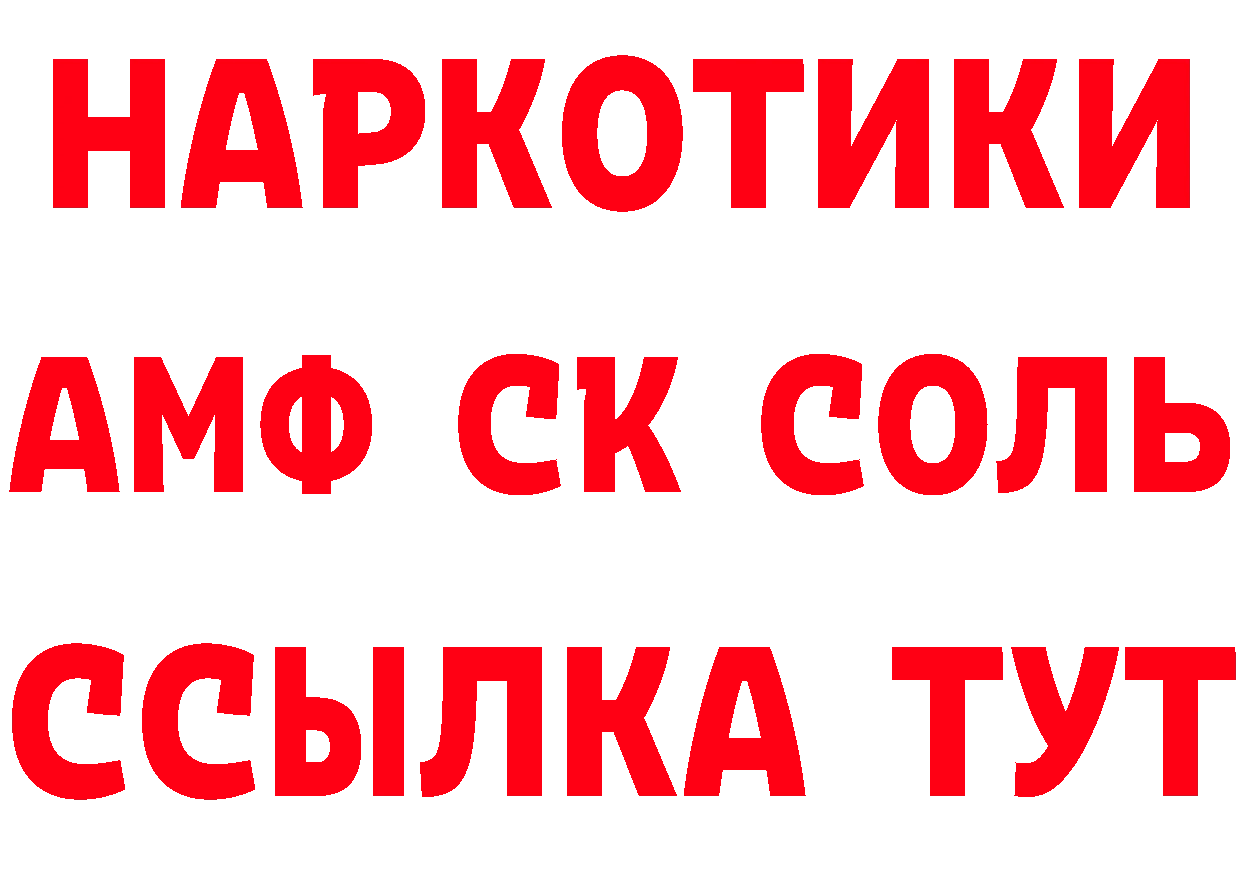 НАРКОТИКИ
АМФ СК СОЛЬ
ССЫЛКА ТУТ